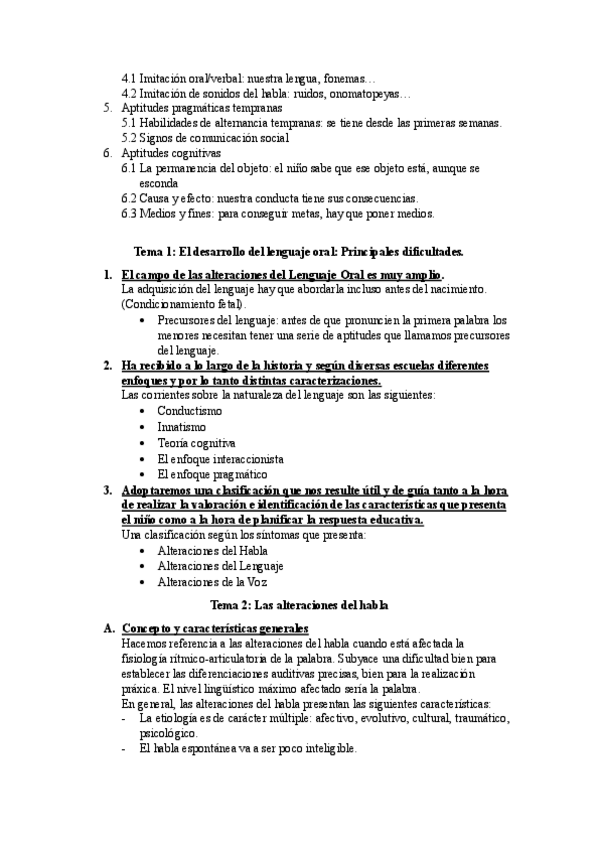 4.1 Imitación oral/verbal: nuestra lengua, fonemas…
4.2 Imitación de sonidos del habla: ruidos, onomatopeyas…
5. Aptitudes pragmáticas tempranas
5.1 Habilidades de alternancia tempranas: se tiene desde las primeras semanas.
5.2 Signos de comunicación social
6. Aptitudes cognitivas
6.1 La permanencia del objeto: el niño sabe que ese objeto está, aunque se esconda
6.2 Causa y efecto: nuestra conducta tiene sus consecuencias.
6.3 Medios y fines: para conseguir metas, hay que poner medios.

Tema 1: El desarrollo del lenguaje oral: Principales dificultades.

1. El campo de las alteraciones del Lenguaje Oral es muy amplio.
La adquisición del lenguaje hay que abordarla incluso antes del nacimiento. (Condicionamiento fetal).
• Precursores del lenguaje: antes de que pronuncien la primera palabra los menores necesitan tener una serie de aptitudes que llamamos precursores del lenguaje.
2. Ha recibido a lo largo de la historia y según diversas escuelas diferentes enfoques y por lo tanto distintas caracterizaciones.
Las corrientes sobre la naturaleza del lenguaje son las siguientes:
• Conductismo
• Innatismo
• Teoría cognitiva
• El enfoque interaccionista
• El enfoque pragmático
3. Adoptaremos una clasificación que nos resulte útil y de guía tanto a la hora de realizar la valoración e identificación de las características que presenta el niño como a la hora de planificar la respuesta educativa.
Una clasificación según los síntomas que presenta:
• Alteraciones del Habla
• Alteraciones del Lenguaje
• Alteraciones de la Voz

Tema 2: Las alteraciones del habla

A. Concepto y características generales
Hacemos referencia a las alteraciones del habla cuando está afectada la fisiología rítmico-articulatoria de la palabra. Subyace una dificultad bien para establecer las diferenciaciones auditivas precisas, bien para la realización práxica. El nivel lingüístico máximo afectado sería la palabra.
En general, las alteraciones del habla presentan las siguientes características:
- La etiología es de carácter múltiple: afectivo, evolutivo, cultural, traumático, psicológico.
- El habla espontánea va a ser poco inteligible.